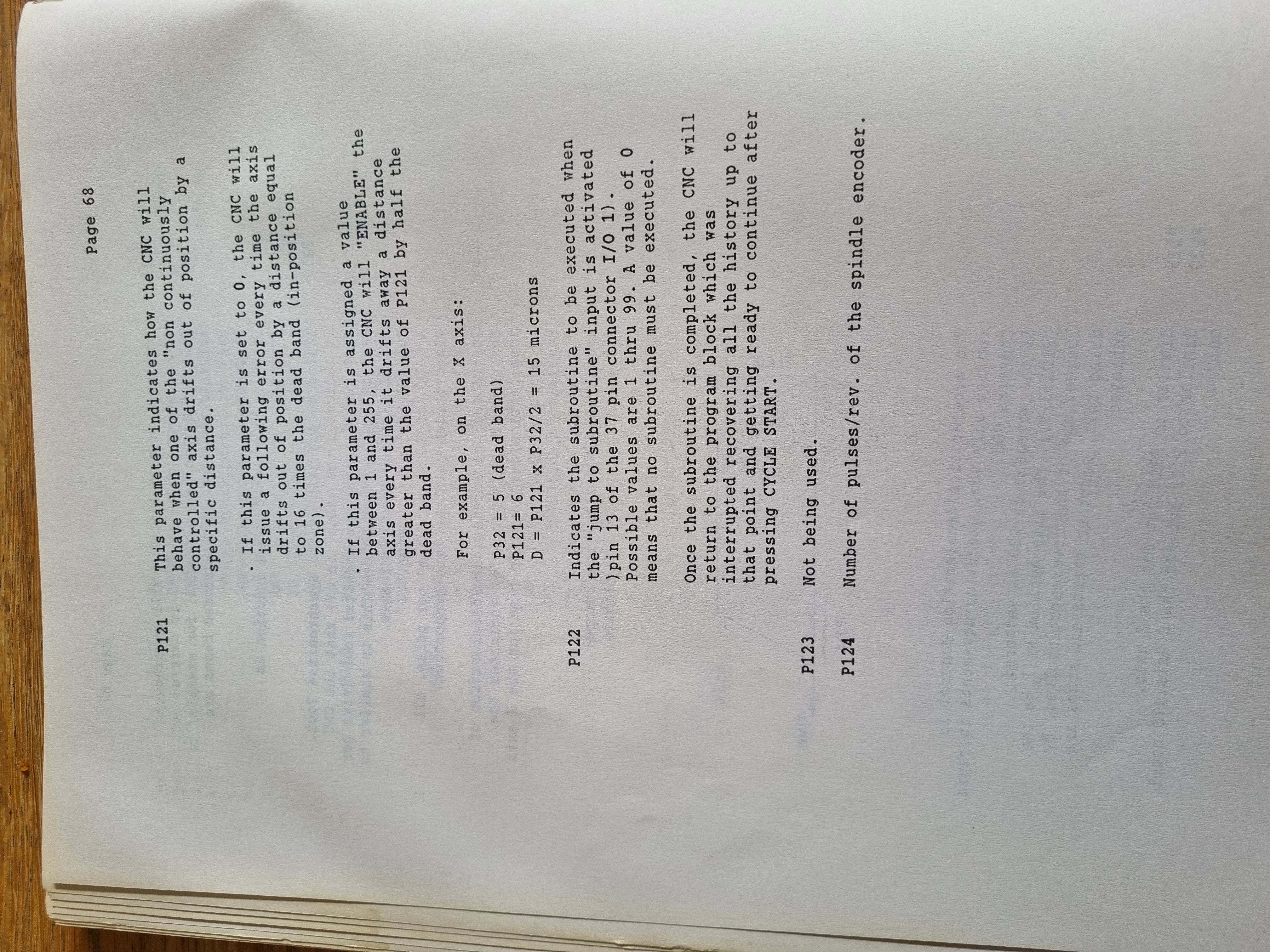 Page 68

P121 This parameter indicates how the CNC will behave when one of the "non continuously controlled" axis drifts out of position by a specific distance.

. If this parameter is set to 0, the CNC will issue a following error every time the axis drifts out of position by a distance equal to 16 times the dead band (in-position zone).

. If this parameter is assigned a value between 1 and 255, the CNC will "ENABLE" the axis every time it drifts away a distance greater than the value of P121 by half the dead band.

For example, on the X axis:

P32 = 5 (dead band)
P121= 6
D = P121 x P32/2 = 15 microns

P122 Indicates the subroutine to be executed when the "jump to subroutine" input is activated )pin 13 of the 37 pin connector I/O 1). Possible values are 1 thru 99. A value of 0 means that no subroutine must be executed.

Once the subroutine is completed, the CNC will return to the program block which was interrupted recovering all the history up to that point and getting ready to continue after pressing CYCLE START.

P123 Not being used.

P124 Number of pulses/rev. of the spindle encoder.